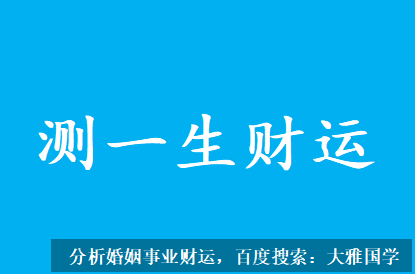 测一生财运

分析婚姻事业财运，百度搜索：大雅国学